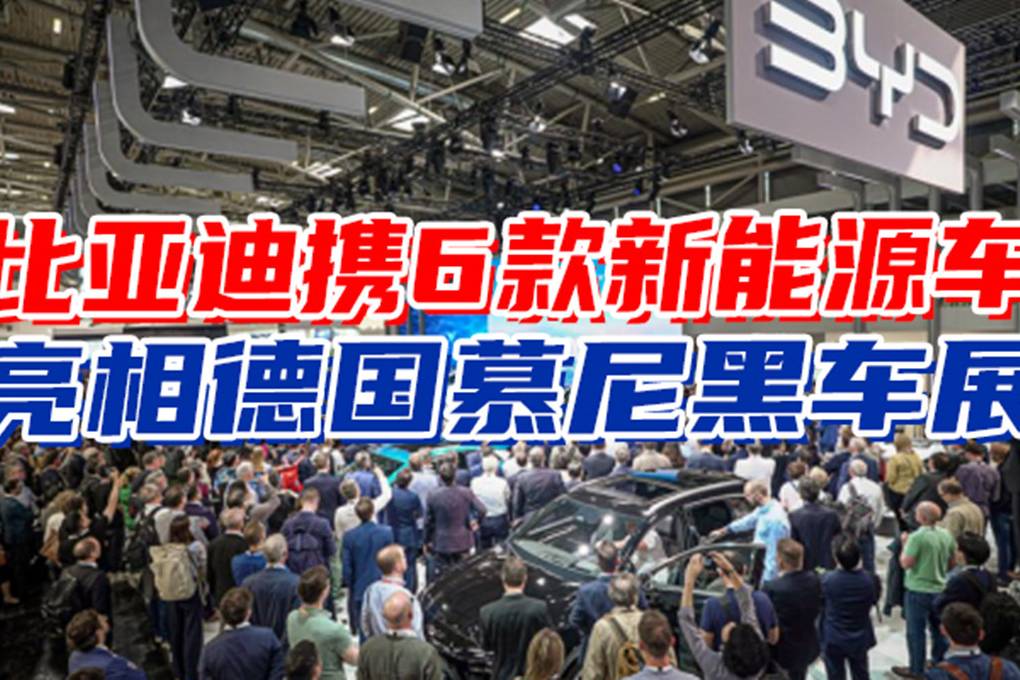 BYD

比亚迪携6款新能源车

亮相德国慕尼黑车展